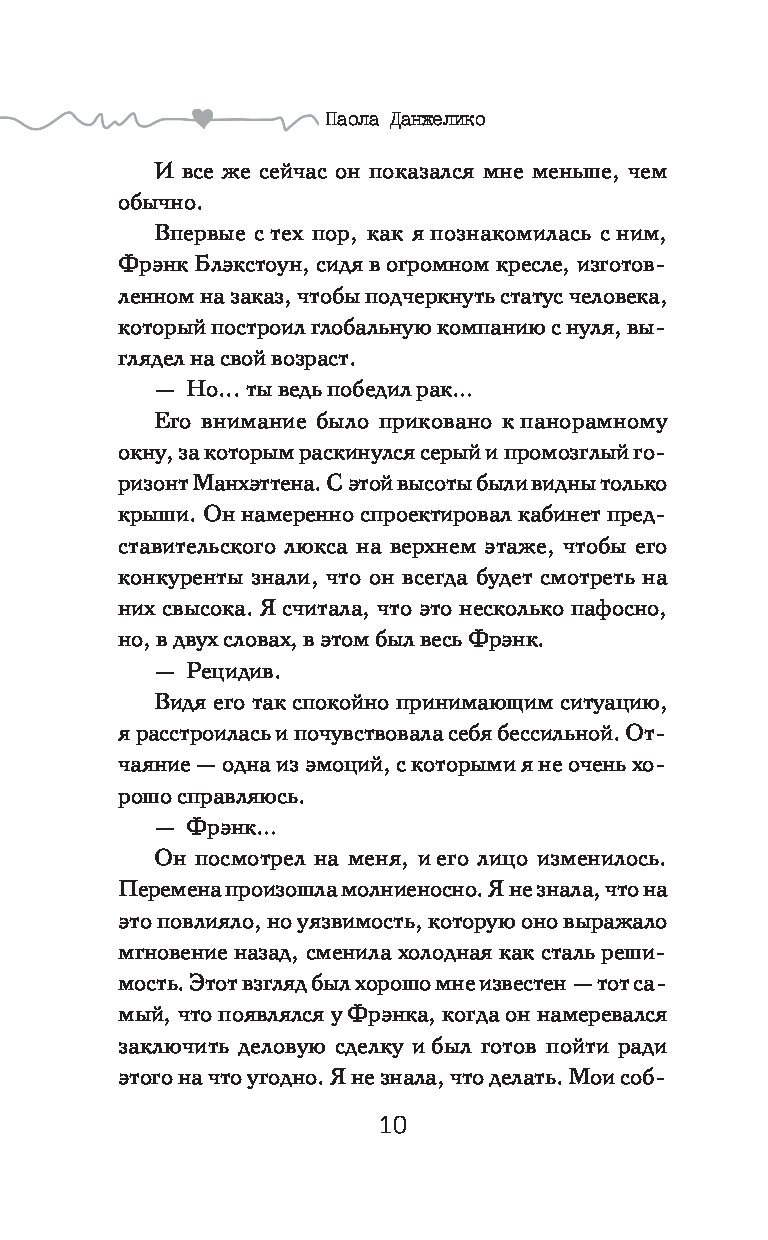 Паола Данжелико

И все же сейчас он показался мне меньше, чем обычно.

Впервые с тех пор, как я познакомилась с ним, Фрэнк Блэкстоун, сидя в огромном кресле, изготовленном на заказ, чтобы подчеркнуть статус человека, который построил глобальную компанию с нуля, выглядел на свой возраст.

— Но… ты ведь победил рак…

Его внимание было приковано к панорамному окну, за которым раскинулся серый и промозглый горизонт Манхэттена. С этой высоты были видны только крыши. Он намеренно спроектировал кабинет представительского люкса на верхнем этаже, чтобы его конкуренты знали, что он всегда будет смотреть на них свысока. Я считала, что это несколько пафосно, но, в двух словах, в этом был весь Фрэнк.

— Рецидив.

Видя его так спокойно принимающим ситуацию, я расстроилась и почувствовала себя бессильной. Отчаяние — одна из эмоций, с которыми я не очень хорошо справляюсь.

— Фрэнк…

Он посмотрел на меня, и его лицо изменилось. Перемена произошла молниеносно. Я не знала, что на это повлияло, но уязвимость, которую оно выражало мгновение назад, сменила холодная как сталь решимость. Этот взгляд был хорошо мне известен — тот самый, что появлялся у Фрэнка, когда он намеревался заключить деловую сделку и был готов пойти ради этого на что угодно. Я не знала, что делать. Мои соб-

10